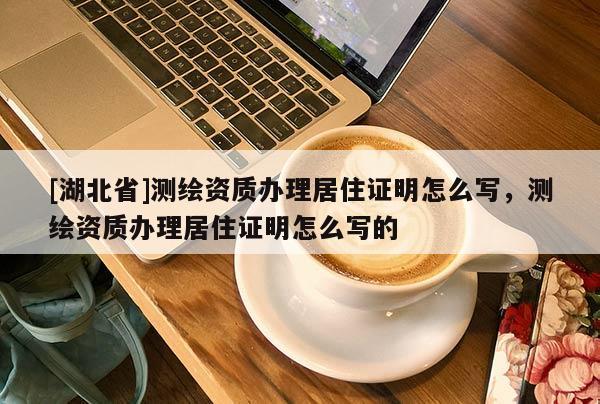 [湖北省]测绘资质办理居住证明怎么写，测绘资质办理居住证明怎么写的